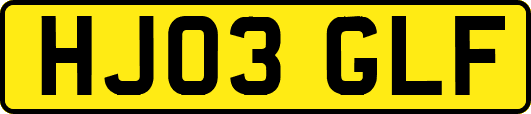 HJ03 GLF